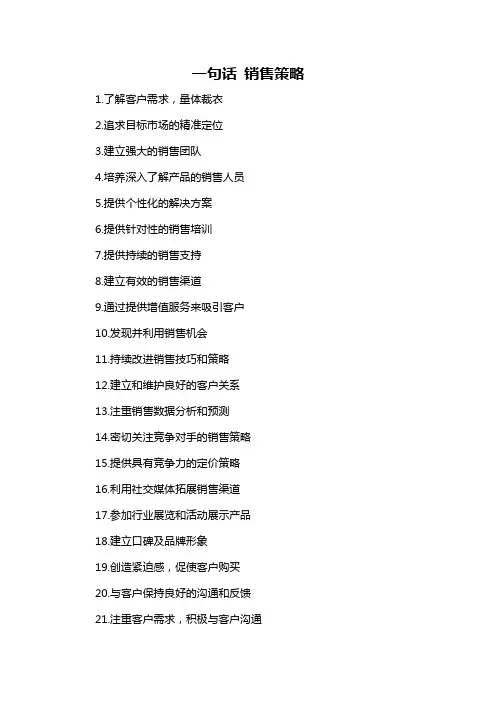 一句话 销售策略

1.了解客户需求，量体裁衣

2.追求目标市场的精准定位

3.建立强大的销售团队

4.培养深入了解产品的销售人员

5.提供个性化的解决方案

6.提供针对性的销售培训

7.提供持续的销售支持

8.建立有效的销售渠道

9.通过提供增值服务来吸引客户

10.发现并利用销售机会

11.持续改进销售技巧和策略

12.建立和维护良好的客户关系

13.注重销售数据分析和预测

14.密切关注竞争对手的销售策略

15.提供具有竞争力的定价策略

16.利用社交媒体拓展销售渠道

17.参加行业展览和活动展示产品

18.建立口碑及品牌形象

19.创造紧迫感，促使客户购买

20.与客户保持良好的沟通和反馈

21.注重客户需求，积极与客户沟通